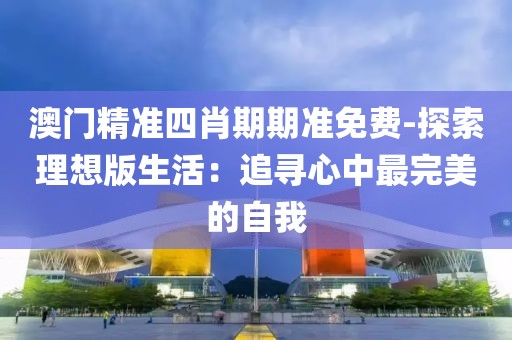 澳门精准四肖期期准免费-探索理想版生活：追寻心中最完美的自我